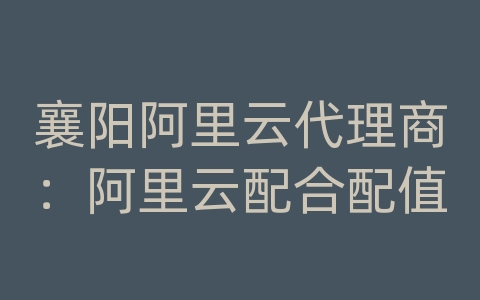 襄阳阿里云代理商：阿里云配合配值